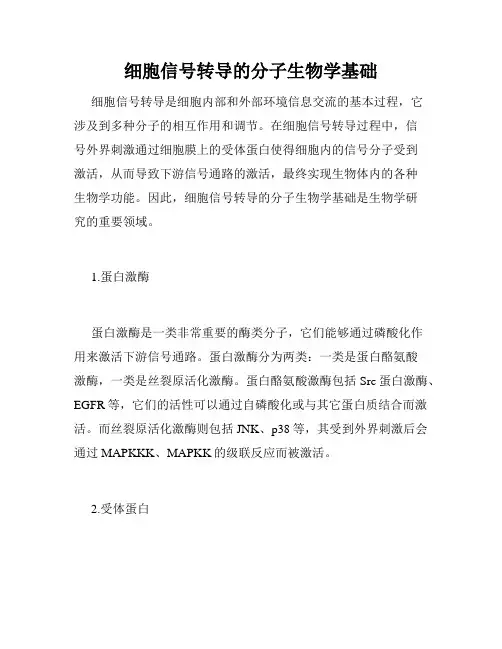 细胞信号转导的分子生物学基础

细胞信号转导是细胞内部和外部环境信息交流的基本过程，它涉及到多种分子的相互作用和调节。在细胞信号转导过程中，信号外界刺激通过细胞膜上的受体蛋白使得细胞内的信号分子受到激活，从而导致下游信号通路的激活，最终实现生物体内的各种生物学功能。因此，细胞信号转导的分子生物学基础是生物学研究的重要领域。

1.蛋白激酶

蛋白激酶是一类非常重要的酶类分子，它们能够通过磷酸化作用来激活下游信号通路。蛋白激酶分为两类：一类是蛋白酪氨酸激酶，一类是丝裂原活化激酶。蛋白酪氨酸激酶包括 Src 蛋白激酶、EGFR 等，它们的活性可以通过自磷酸化或与其它蛋白质结合而激活。而丝裂原活化激酶则包括 JNK、p38 等，其受到外界刺激后会通过 MAPKKK、MAPKK 的级联反应而被激活。

2.受体蛋白